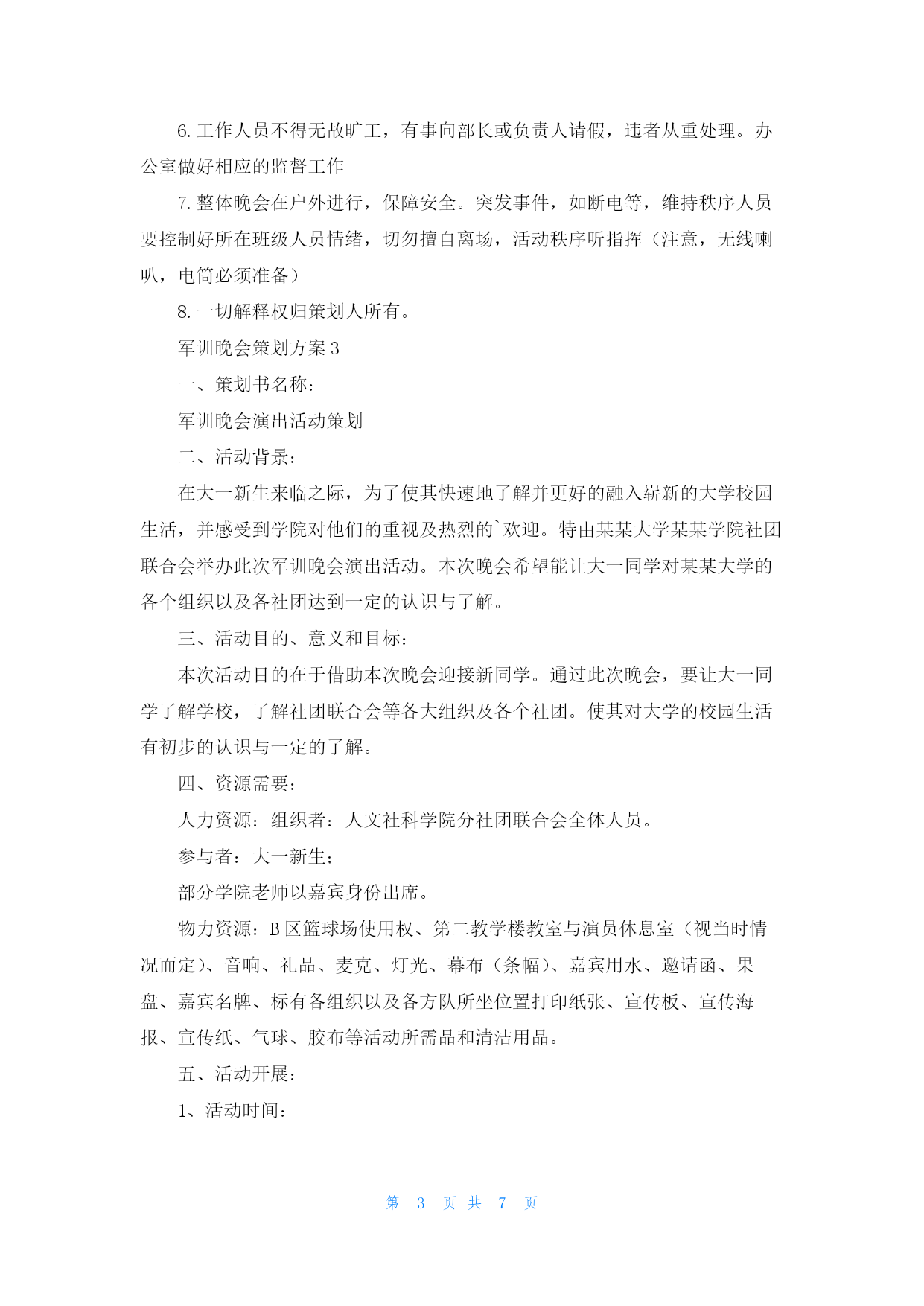 6. 工作人员不得无故旷工，有事向部长或负责人请假，违者从重处理。办公室做好相应的监督工作

7. 整体晚会在户外进行，保障安全。突发事件，如断电等，维持秩序人员要控制好所在班级人员情绪，切勿擅自离场，活动秩序听指挥（注意，无线喇叭，电筒必须准备）

8. 一切解释权归策划人所有。

军训晚会策划方案 3

一、策划书名称：

军训晚会演出活动策划

二、活动背景：

在大一新生来临之际，为了使其快速地了解并更好的融入崭新的大学校园生活，并感受到学院对他们的重视及热烈的`欢迎。特由某某大学某某学院社团联合会举办此次军训晚会演出活动。本次晚会希望能让大一同学对某某大学的各个组织以及各社团达到一定的认识与了解。

三、活动目的、意义和目标：

本次活动目的在于借助本次晚会迎接新同学。通过此次晚会，要让大一同学了解学校，了解社团联合会等各大组织及各个社团。使其对大学的校园生活有初步的认识与一定的了解。

四、资源需要：

人力资源：组织者：人文社科学院分社团联合会全体人员。

参与者：大一新生；

部分学院老师以嘉宾身份出席。

物力资源：B 区篮球场使用权、第二教学楼教室与演员休息室（视当时情况而定）、音响、礼品、麦克、灯光、幕布（条幅）、嘉宾用水、邀请函、果盘、嘉宾名牌、标有各组织以及各方队所坐位置打印纸张、宣传板、宣传海报、宣传纸、气球、胶布等活动所需品和清洁用品。

五、活动开展：

1、活动时间：

第 3 页 共 7 页